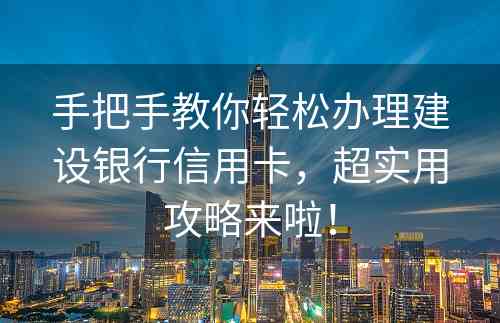 手把手教你轻松办理建设银行信用卡，超实用攻略来啦！